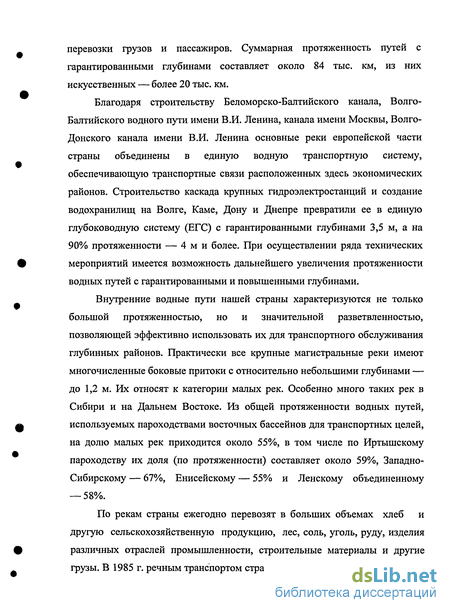 перевозки грузов и пассажиров. Суммарная протяженность путей с гарантированными глубинами составляет около 84 тыс. км, из них искусственных — более 20 тыс. км.

Благодаря строительству Беломорско-Балтийского канала, Волго-Балтийского водного пути имени В.И. Ленина, канала имени Москвы, Волго-Донского канала имени В.И. Ленина основные реки европейской части страны объединены в единую водную транспортную систему, обеспечивающую транспортные связи расположенных здесь экономических районов. Строительство каскада крупных гидроэлектростанций и создание водохранилищ на Волге, Каме, Дону и Днепре превратили ее в единую глубоководную систему (ЕГС) с гарантированными глубинами 3,5 м, а на 90% протяженности — 4 м и более. При осуществлении ряда технических мероприятий имеется возможность дальнейшего увеличения протяженности водных путей с гарантированными и повышенными глубинами.

Внутренние водные пути нашей страны характеризуются не только большой протяженностью, но и значительной разветвленностью, позволяющей эффективно использовать их для транспортного обслуживания глубинных районов. Практически все крупные магистральные реки имеют многочисленные боковые притоки с относительно небольшими глубинами — до 1,2 м. Их относят к категории малых рек. Особенно много таких рек в Сибири и на Дальнем Востоке. Из общей протяженности водных путей, используемых пароходствами восточных бассейнов для транспортных целей, на долю малых рек приходится около 55%, в том числе по Иртышскому пароходству их доля (по протяженности) составляет около 59%, Западно-Сибирскому — 67%, Енисейскому — 55% и Ленскому объединенному — 58%.

По рекам страны ежегодно перевозят в больших объемах хлеб и другую сельскохозяйственную продукцию, лес, соль, уголь, руду, изделия различных отраслей промышленности, строительные материалы и другие грузы. В 1985 г. речным транспортом стра

dsLib.net
библиотека диссертаций